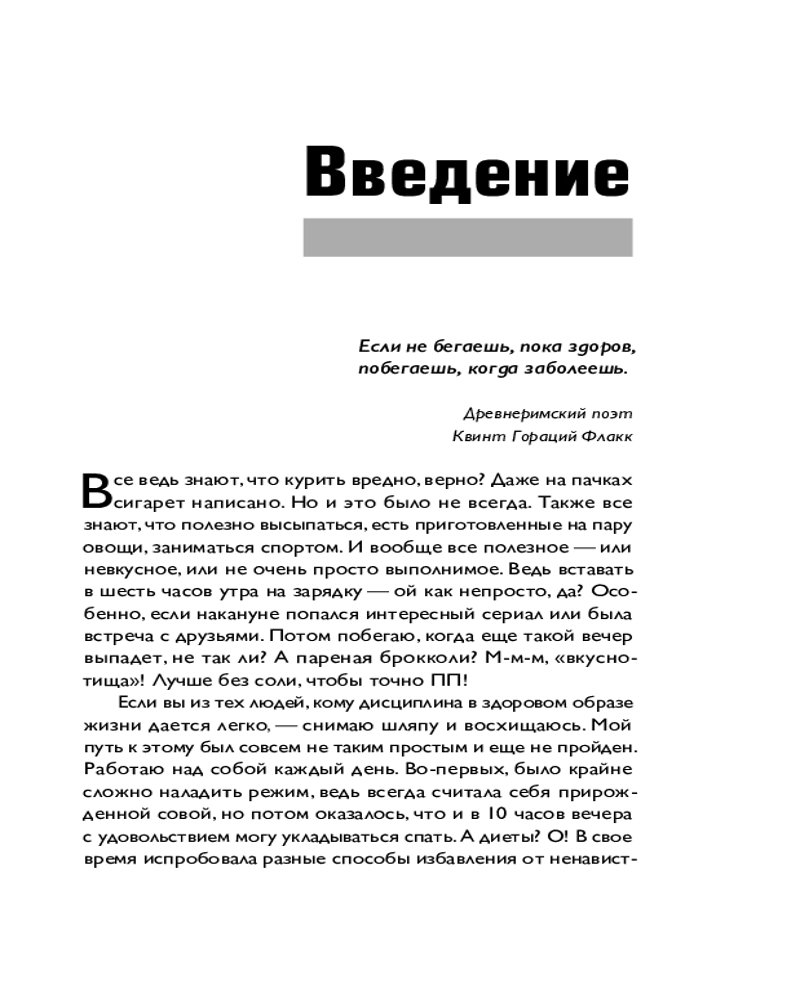 Введение

Если не бегаешь, пока здоров, побегаешь, когда заболеешь.

Древнеримский поэт
Квинт Гораций Флакк

Все ведь знают, что курить вредно, верно? Даже на пачках сигарет написано. Но и это было не всегда. Также все знают, что полезно высыпаться, есть приготовленные на пару овощи, заниматься спортом. И вообще все полезное — или невкусное, или не очень просто выполнимое. Ведь вставать в шесть часов утра на зарядку — ой как непросто, да? Особенно, если накануне попался интересный сериал или была встреча с друзьями. Потом побегаю, когда еще такой вечер выпадет, не так ли? А пареная брокколи? М-м-м, «вкуснотища»! Лучше без соли, чтобы точно ПП!

Если вы из тех людей, кому дисциплина в здоровом образе жизни дается легко, — снимаю шляпу и восхищаюсь. Мой путь к этому был совсем не таким простым и еще не пройден. Работаю над собой каждый день. Во-первых, было крайне сложно наладить режим, ведь всегда считала себя прирожденной совой, но потом оказалось, что и в 10 часов вечера с удовольствием могу укладываться спать. А диеты? О! В свое время испробовала разные способы избавления от ненавист-